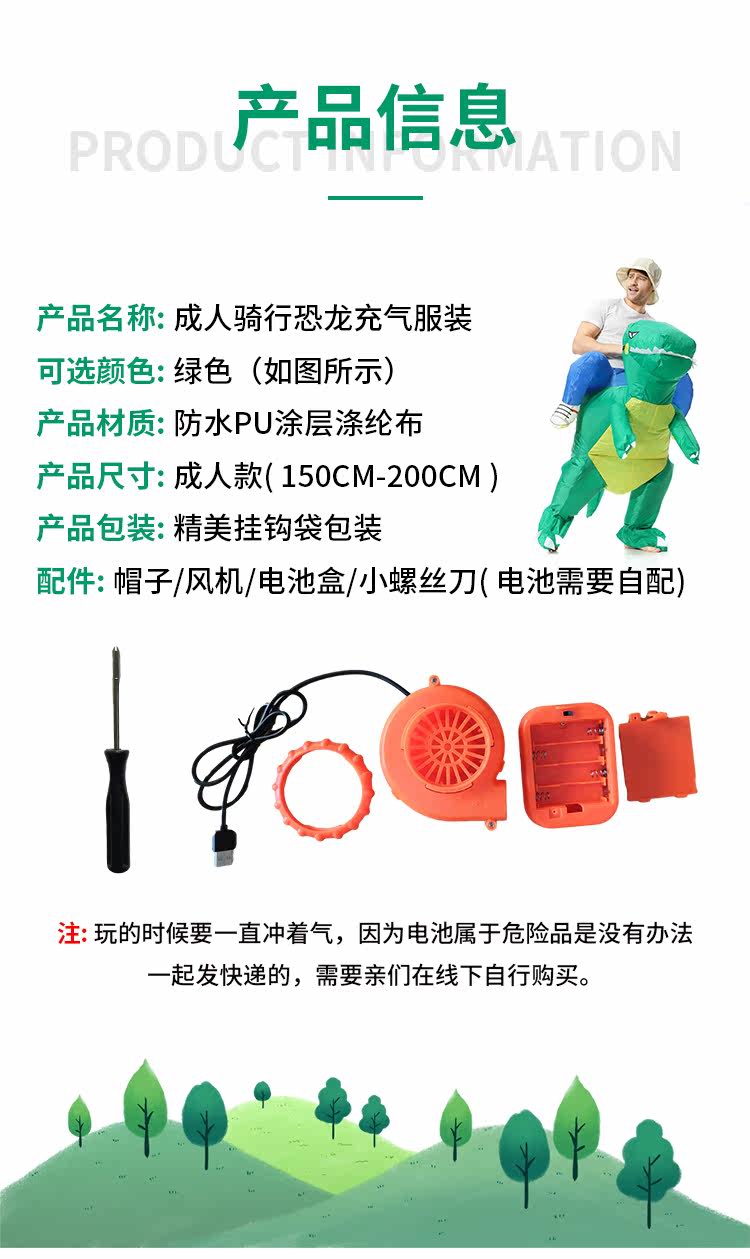 产品信息

PRODUCT INFORMATION

产品名称: 成人骑行恐龙充气服装

可选颜色: 绿色（如图所示）

产品材质: 防水PU涂层涤纶布

产品尺寸: 成人款(150CM-200CM)

产品包装: 精美挂钩袋包装

配件: 帽子/风机/电池盒/小螺丝刀(电池需要自配)

注: 玩的时候要一直冲着气，因为电池属于危险品是没有办法一起发快递的，需要亲们在线下自行购买。